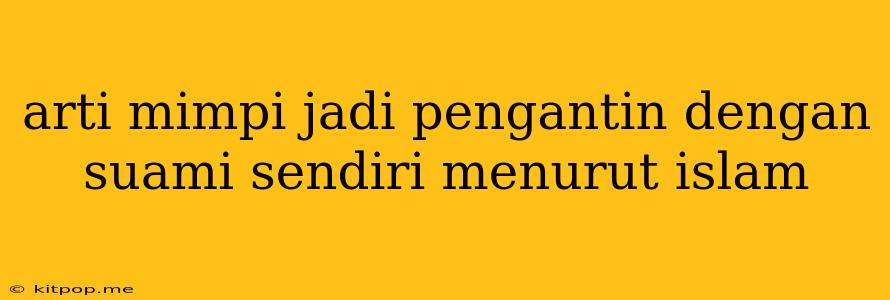 arti mimpi jadi pengantin dengan suami sendiri menurut islam

© kitpop.me